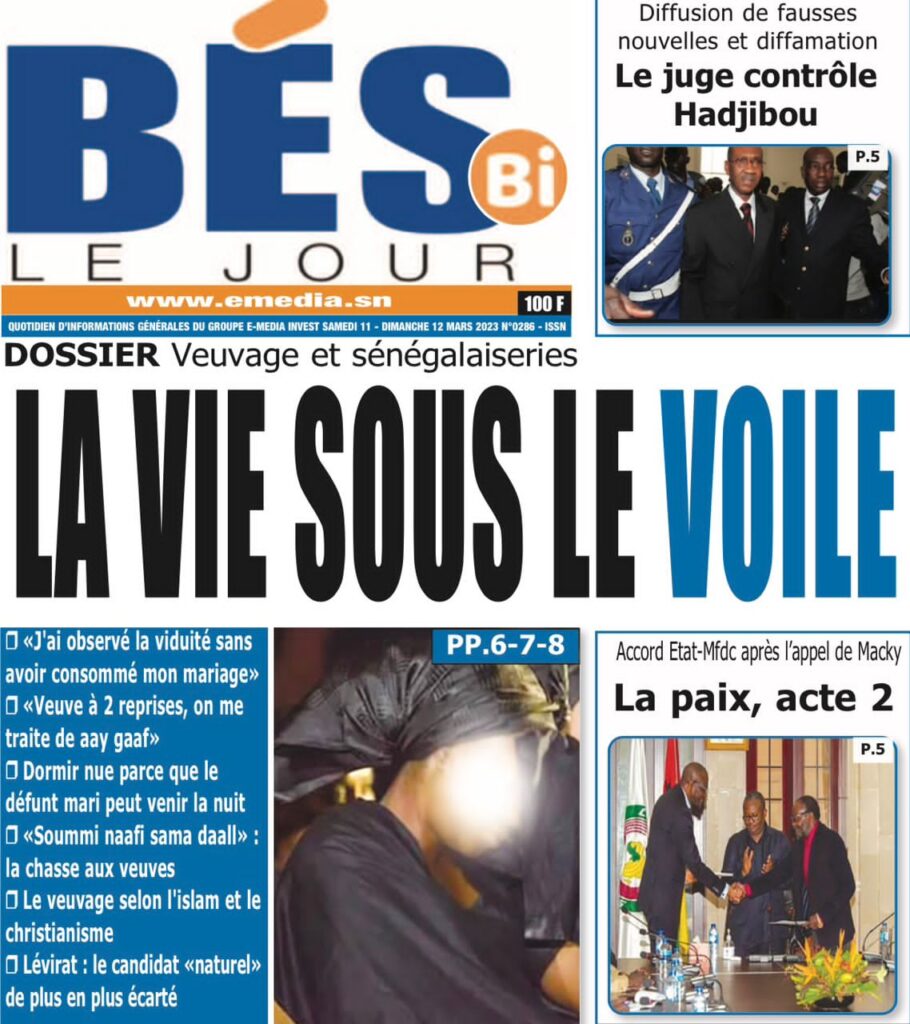 BÉS Bi
LE JOUR
www.emedia.sn
100 F
QUOTIDIEN D'INFORMATIONS GÉNÉRALES DU GROUPE E-MEDIA INVEST SAMEDI 11 - DIMANCHE 12 MARS 2023 N°0286 - ISSN

Diffusion de fausses nouvelles et diffamation
Le juge contrôle Hadjibou
P.5

DOSSIER Veuvage et sénégalaiseries
LA VIE SOUS LE VOILE

❒ «J'ai observé la viduité sans avoir consommé mon mariage»
❒ «Veuve à 2 reprises, on me traite de aay gaaf»
❒ Dormir nue parce que le défunt mari peut venir la nuit
❒ «Soummi naafi sama daall» : la chasse aux veuves
❒ Le veuvage selon l'islam et le christianisme
❒ Lévirat : le candidat «naturel» de plus en plus écarté

PP.6-7-8

Accord Etat-Mfdc après l'appel de Macky
La paix, acte 2
P.5